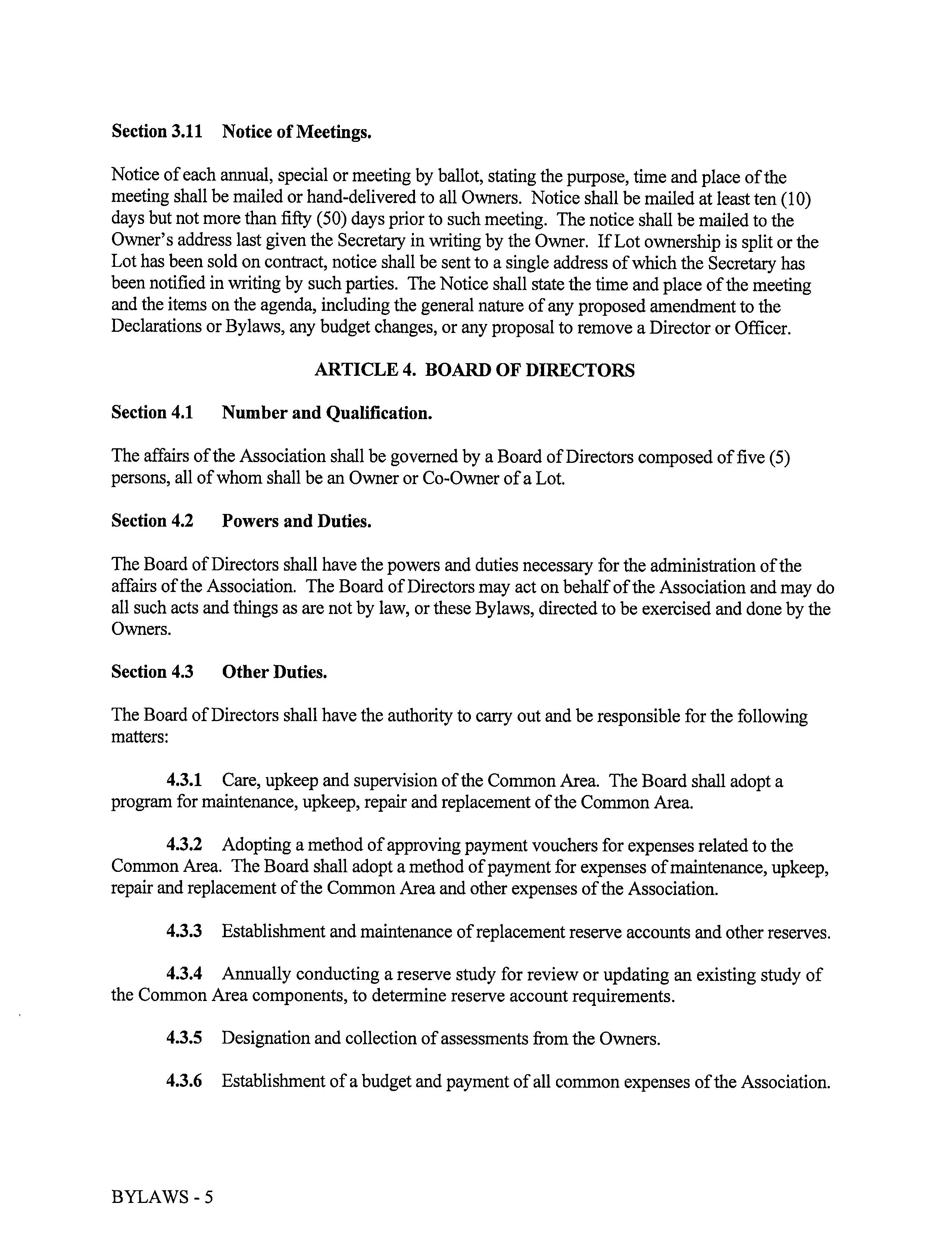 Section 3.11 Notice of Meetings.

Notice of each annual, special or meeting by ballot, stating the purpose, time and place of the meeting shall be mailed or hand-delivered to all Owners. Notice shall be mailed at least ten (10) days but not more than fifty (50) days prior to such meeting. The notice shall be mailed to the Owner's address last given the Secretary in writing by the Owner. If Lot ownership is split or the Lot has been sold on contract, notice shall be sent to a single address of which the Secretary has been notified in writing by such parties. The Notice shall state the time and place of the meeting and the items on the agenda, including the general nature of any proposed amendment to the Declarations or Bylaws, any budget changes, or any proposal to remove a Director or Officer.

ARTICLE 4. BOARD OF DIRECTORS

Section 4.1 Number and Qualification.

The affairs of the Association shall be governed by a Board of Directors composed of five (5) persons, all of whom shall be an Owner or Co-Owner of a Lot.

Section 4.2 Powers and Duties.

The Board of Directors shall have the powers and duties necessary for the administration of the affairs of the Association. The Board of Directors may act on behalf of the Association and may do all such acts and things as are not by law, or these Bylaws, directed to be exercised and done by the Owners.

Section 4.3 Other Duties.

The Board of Directors shall have the authority to carry out and be responsible for the following matters:

4.3.1 Care, upkeep and supervision of the Common Area. The Board shall adopt a program for maintenance, upkeep, repair and replacement of the Common Area.

4.3.2 Adopting a method of approving payment vouchers for expenses related to the Common Area. The Board shall adopt a method of payment for expenses of maintenance, upkeep, repair and replacement of the Common Area and other expenses of the Association.

4.3.3 Establishment and maintenance of replacement reserve accounts and other reserves.

4.3.4 Annually conducting a reserve study for review or updating an existing study of the Common Area components, to determine reserve account requirements.

4.3.5 Designation and collection of assessments from the Owners.

4.3.6 Establishment of a budget and payment of all common expenses of the Association.

BYLAWS - 5